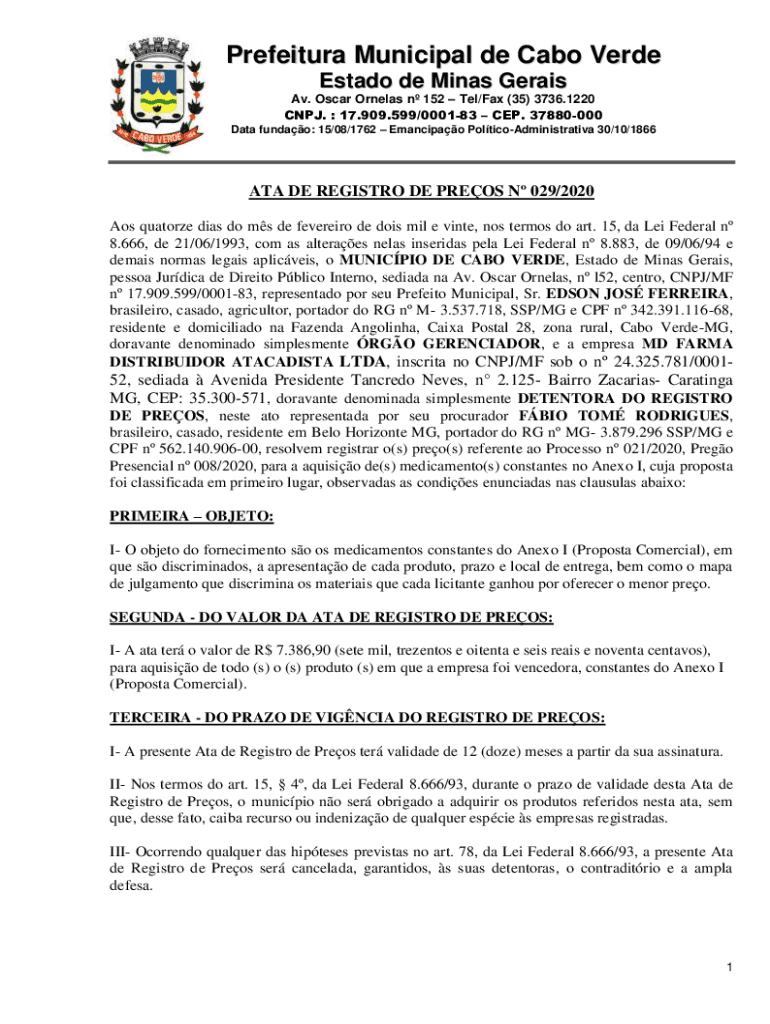 CABO VERDE

Prefeitura Municipal de Cabo Verde
Estado de Minas Gerais
Av. Oscar Ornelas nº 152 – Tel/Fax (35) 3736.1220
CNPJ. : 17.909.599/0001-83 – CEP. 37880-000
Data fundação: 15/08/1762 – Emancipação Político-Administrativa 30/10/1866

ATA DE REGISTRO DE PREÇOS Nº 029/2020

Aos quatorze dias do mês de fevereiro de dois mil e vinte, nos termos do art. 15, da Lei Federal nº 8.666, de 21/06/1993, com as alterações nelas inseridas pela Lei Federal nº 8.883, de 09/06/94 e demais normas legais aplicáveis, o MUNICÍPIO DE CABO VERDE, Estado de Minas Gerais, pessoa Jurídica de Direito Público Interno, sediada na Av. Oscar Ornelas, nº l52, centro, CNPJ/MF nº 17.909.599/0001-83, representado por seu Prefeito Municipal, Sr. EDSON JOSÉ FERREIRA, brasileiro, casado, agricultor, portador do RG nº M- 3.537.718, SSP/MG e CPF nº 342.391.116-68, residente e domiciliado na Fazenda Angolinha, Caixa Postal 28, zona rural, Cabo Verde-MG, doravante denominado simplesmente ÓRGÃO GERENCIADOR, e a empresa MD FARMA DISTRIBUIDOR ATACADISTA LTDA, inscrita no CNPJ/MF sob o nº 24.325.781/0001-52, sediada à Avenida Presidente Tancredo Neves, n° 2.125- Bairro Zacarias- Caratinga MG, CEP: 35.300-571, doravante denominada simplesmente DETENTORA DO REGISTRO DE PREÇOS, neste ato representada por seu procurador FÁBIO TOMÉ RODRIGUES, brasileiro, casado, residente em Belo Horizonte MG, portador do RG nº MG- 3.879.296 SSP/MG e CPF nº 562.140.906-00, resolvem registrar o(s) preço(s) referente ao Processo nº 021/2020, Pregão Presencial nº 008/2020, para a aquisição de(s) medicamento(s) constantes no Anexo I, cuja proposta foi classificada em primeiro lugar, observadas as condições enunciadas nas clausulas abaixo:

PRIMEIRA – OBJETO:

I- O objeto do fornecimento são os medicamentos constantes do Anexo I (Proposta Comercial), em que são discriminados, a apresentação de cada produto, prazo e local de entrega, bem como o mapa de julgamento que discrimina os materiais que cada licitante ganhou por oferecer o menor preço.

SEGUNDA - DO VALOR DA ATA DE REGISTRO DE PREÇOS:

I- A ata terá o valor de R$ 7.386,90 (sete mil, trezentos e oitenta e seis reais e noventa centavos), para aquisição de todo (s) o (s) produto (s) em que a empresa foi vencedora, constantes do Anexo I (Proposta Comercial).

TERCEIRA - DO PRAZO DE VIGÊNCIA DO REGISTRO DE PREÇOS:

I- A presente Ata de Registro de Preços terá validade de 12 (doze) meses a partir da sua assinatura.

II- Nos termos do art. 15, § 4º, da Lei Federal 8.666/93, durante o prazo de validade desta Ata de Registro de Preços, o município não será obrigado a adquirir os produtos referidos nesta ata, sem que, desse fato, caiba recurso ou indenização de qualquer espécie às empresas registradas.

III- Ocorrendo qualquer das hipóteses previstas no art. 78, da Lei Federal 8.666/93, a presente Ata de Registro de Preços será cancelada, garantidos, às suas detentoras, o contraditório e a ampla defesa.

1